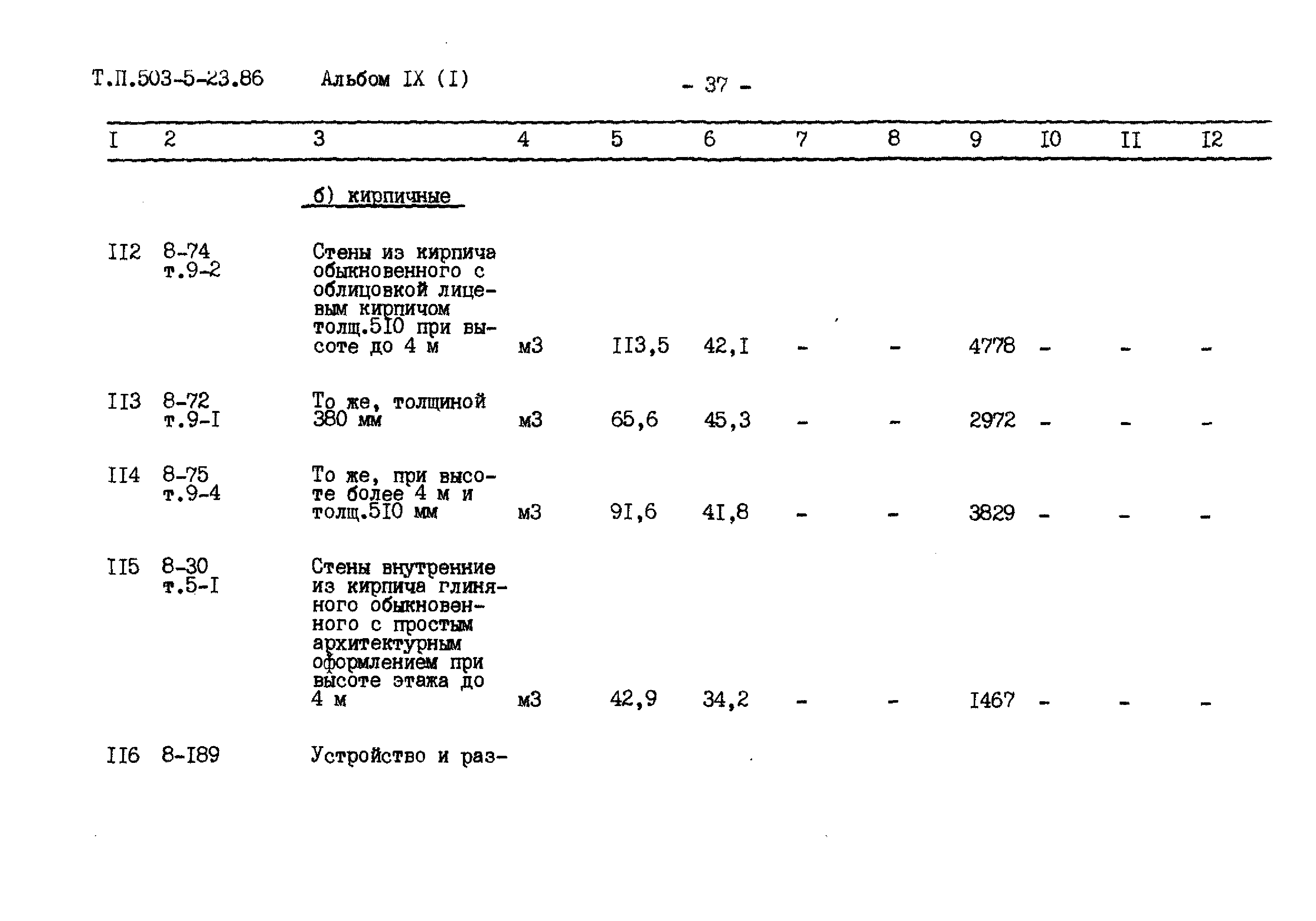 Т.П.503-5-23.86 Альбом IX (I) - 37 -

| I | 2 | 3 | 4 | 5 | 6 | 7 | 8 | 9 | I0 | II | I2 |
|---|---|---|---|---|---|---|---|---|---|---|---|
| | | б) кирпичные | | | | | | | | | |
| II2 | 8-74 т.9-2 | Стены из кирпича обыкновенного с облицовкой лицевым кирпичом толщ.5I0 при высоте до 4 м | м3 | II3,5 | 42,I | - | - | 4778 | - | - | - |
| II3 | 8-72 т.9-I | То же, толщиной 380 мм | м3 | 65,6 | 45,3 | - | - | 2972 | - | - | - |
| II4 | 8-75 т.9-4 | То же, при высоте более 4 м и толщ.5I0 мм | м3 | 9I,6 | 4I,8 | - | - | 3829 | - | - | - |
| II5 | 8-30 т.5-I | Стены внутренние из кирпича глиняного обыкновенного с простым архитектурным оформлением при высоте этажа до 4 м | м3 | 42,9 | 34,2 | - | - | I467 | - | - | - |
| II6 | 8-I89 | Устройство и раз- | | | | | | | | | |